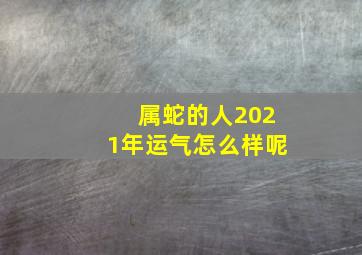 属蛇的人2021年运气怎么样呢